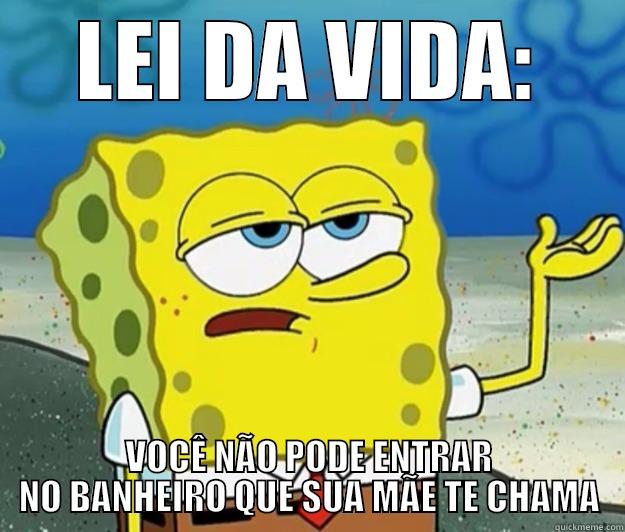 LEI DA VIDA:

VOCÊ NÃO PODE ENTRAR NO BANHEIRO QUE SUA MÃE TE CHAMA

quickmeme.com